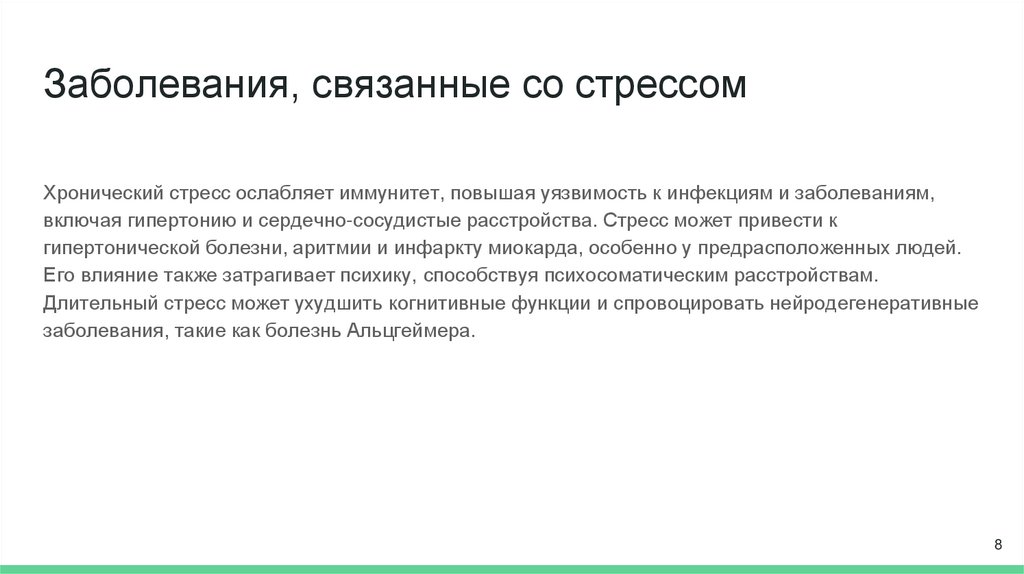 Заболевания, связанные со стрессом

Хронический стресс ослабляет иммунитет, повышая уязвимость к инфекциям и заболеваниям, включая гипертонию и сердечно-сосудистые расстройства. Стресс может привести к гипертонической болезни, аритмии и инфаркту миокарда, особенно у предрасположенных людей. Его влияние также затрагивает психику, способствуя психосоматическим расстройствам. Длительный стресс может ухудшить когнитивные функции и спровоцировать нейродегенеративные заболевания, такие как болезнь Альцгеймера.

8